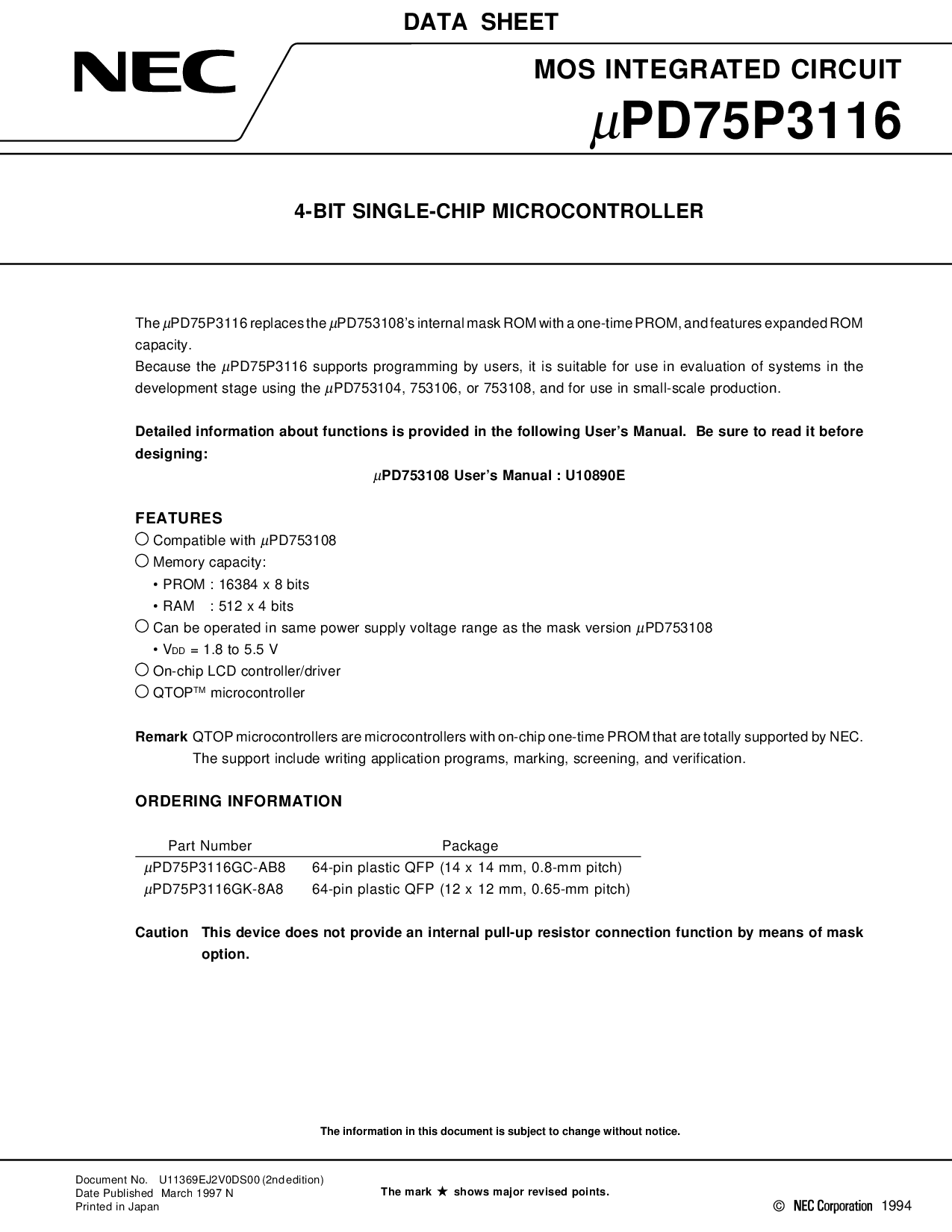 DATA SHEET

NEC

MOS INTEGRATED CIRCUIT

$\mu$PD75P3116

4-BIT SINGLE-CHIP MICROCONTROLLER

The $\mu$PD75P3116 replaces the $\mu$PD753108's internal mask ROM with a one-time PROM, and features expanded ROM capacity.
Because the $\mu$PD75P3116 supports programming by users, it is suitable for use in evaluation of systems in the development stage using the $\mu$PD753104, 753106, or 753108, and for use in small-scale production.

Detailed information about functions is provided in the following User's Manual. Be sure to read it before designing:

$\mu$PD753108 User's Manual : U10890E

FEATURES
○ Compatible with $\mu$PD753108
○ Memory capacity:
• PROM : 16384 x 8 bits
• RAM : 512 x 4 bits
○ Can be operated in same power supply voltage range as the mask version $\mu$PD753108
• $V_{DD}$ = 1.8 to 5.5 V
○ On-chip LCD controller/driver
○ QTOP™ microcontroller

Remark QTOP microcontrollers are microcontrollers with on-chip one-time PROM that are totally supported by NEC. The support include writing application programs, marking, screening, and verification.

ORDERING INFORMATION

| Part Number | Package |
|---|---|
| $\mu$PD75P3116GC-AB8 | 64-pin plastic QFP (14 x 14 mm, 0.8-mm pitch) |
| $\mu$PD75P3116GK-8A8 | 64-pin plastic QFP (12 x 12 mm, 0.65-mm pitch) |

Caution This device does not provide an internal pull-up resistor connection function by means of mask option.

The information in this document is subject to change without notice.

Document No. U11369EJ2V0DS00 (2nd edition)
Date Published March 1997 N
Printed in Japan

The mark ★ shows major revised points.

© NEC Corporation 1994